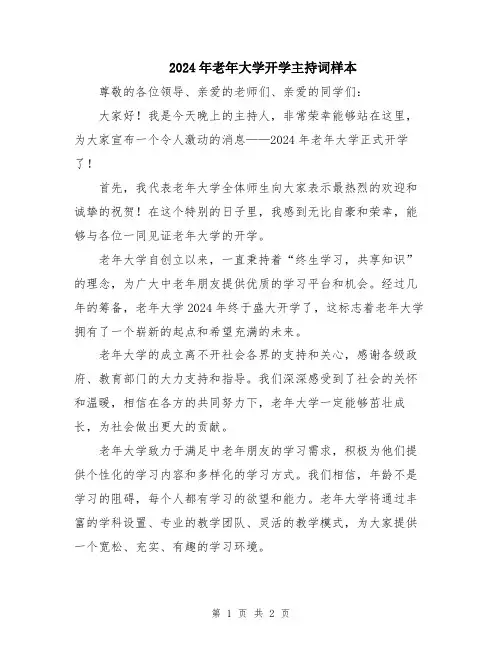 2024年老年大学开学主持词样本

尊敬的各位领导、亲爱的老师们、亲爱的同学们：

大家好！我是今天晚上的主持人，非常荣幸能够站在这里，为大家宣布一个令人激动的消息——2024年老年大学正式开学了！

首先，我代表老年大学全体师生向大家表示最热烈的欢迎和诚挚的祝贺！在这个特别的日子里，我感到无比自豪和荣幸，能够与各位一同见证老年大学的开学。

老年大学自创立以来，一直秉持着“终生学习，共享知识”的理念，为广大中老年朋友提供优质的学习平台和机会。经过几年的筹备，老年大学2024年终于盛大开学了，这标志着老年大学拥有了一个崭新的起点和希望充满的未来。

老年大学的成立离不开社会各界的支持和关心，感谢各级政府、教育部门的大力支持和指导。我们深深感受到了社会的关怀和温暖，相信在各方的共同努力下，老年大学一定能够茁壮成长，为社会做出更大的贡献。

老年大学致力于满足中老年朋友的学习需求，积极为他们提供个性化的学习内容和多样化的学习方式。我们相信，年龄不是学习的阻碍，每个人都有学习的欲望和能力。老年大学将通过丰富的学科设置、专业的教学团队、灵活的教学模式，为大家提供一个宽松、充实、有趣的学习环境。

第 1 页 共 2 页